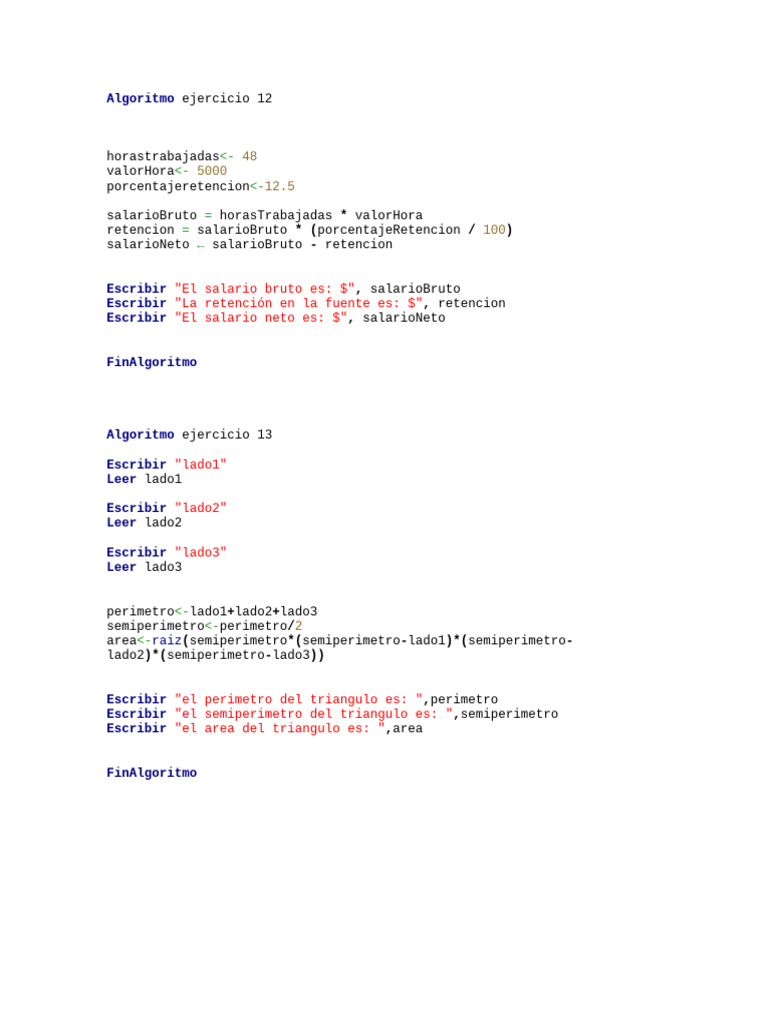 Algoritmo ejercicio 12

horastrabajadas<- 48
valorHora<- 5000
porcentajeretencion<-12.5

salarioBruto = horasTrabajadas * valorHora
retencion = salarioBruto * (porcentajeRetencion / 100)
salarioNeto ← salarioBruto - retencion

Escribir "El salario bruto es: $", salarioBruto
Escribir "La retención en la fuente es: $", retencion
Escribir "El salario neto es: $", salarioNeto

FinAlgoritmo

Algoritmo ejercicio 13

Escribir "lado1"
Leer lado1

Escribir "lado2"
Leer lado2

Escribir "lado3"
Leer lado3

perimetro<-lado1+lado2+lado3
semiperimetro<-perimetro/2
area<-raiz(semiperimetro*(semiperimetro-lado1)*(semiperimetro-lado2)*(semiperimetro-lado3))

Escribir "el perimetro del triangulo es: ",perimetro
Escribir "el semiperimetro del triangulo es: ",semiperimetro
Escribir "el area del triangulo es: ",area

FinAlgoritmo